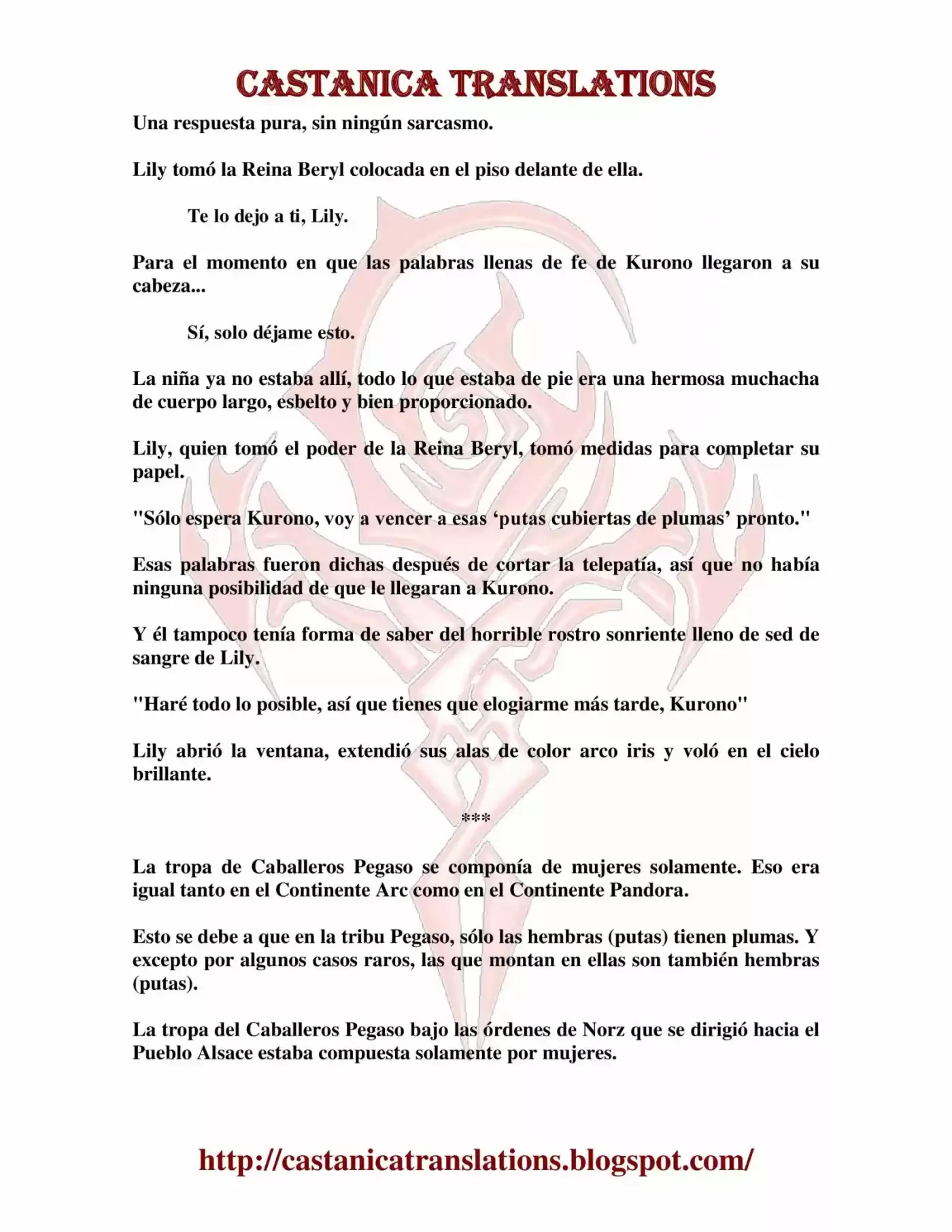 CASTANICA TRANSLATIONS

Una respuesta pura, sin ningún sarcasmo.

Lily tomó la Reina Beryl colocada en el piso delante de ella.

Te lo dejo a ti, Lily.

Para el momento en que las palabras llenas de fe de Kurono llegaron a su cabeza...

Sí, solo déjame esto.

La niña ya no estaba allí, todo lo que estaba de pie era una hermosa muchacha de cuerpo largo, esbelto y bien proporcionado.

Lily, quien tomó el poder de la Reina Beryl, tomó medidas para completar su papel.

"Sólo espera Kurono, voy a vencer a esas 'putas cubiertas de plumas' pronto."

Esas palabras fueron dichas después de cortar la telepatía, así que no había ninguna posibilidad de que le llegaran a Kurono.

Y él tampoco tenía forma de saber del horrible rostro sonriente lleno de sed de sangre de Lily.

"Haré todo lo posible, así que tienes que elogiarme más tarde, Kurono"

Lily abrió la ventana, extendió sus alas de color arco iris y voló en el cielo brillante.

***

La tropa de Caballeros Pegaso se componía de mujeres solamente. Eso era igual tanto en el Continente Arc como en el Continente Pandora.

Esto se debe a que en la tribu Pegaso, sólo las hembras (putas) tienen plumas. Y excepto por algunos casos raros, las que montan en ellas son también hembras (putas).

La tropa del Caballeros Pegaso bajo las órdenes de Norz que se dirigió hacia el Pueblo Alsace estaba compuesta solamente por mujeres.

http://castanicatranslations.blogspot.com/